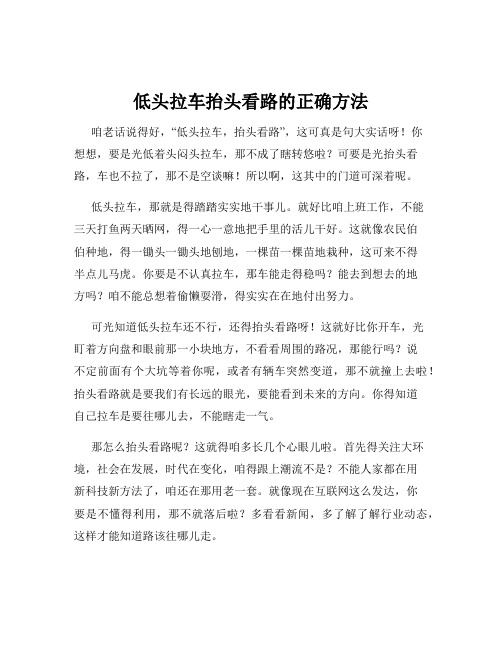 低头拉车抬头看路的正确方法

咱老话说得好，“低头拉车，抬头看路”，这可真是句大实话呀！你想想，要是光低着头闷头拉车，那不成了瞎转悠啦？可要是光抬头看路，车也不拉了，那不是空谈嘛！所以啊，这其中的门道可深着呢。

低头拉车，那就是得踏踏实实地干事儿。就好比咱上班工作，不能三天打鱼两天晒网，得一心一意地把手里的活儿干好。这就像农民伯伯种地，得一锄头一锄头地刨地，一棵苗一棵苗地栽种，这可来不得半点儿马虎。你要是不认真拉车，那车能走得稳吗？能去到想去的地方吗？咱不能总想着偷懒耍滑，得实实在在地付出努力。

可光知道低头拉车还不行，还得抬头看路呀！这就好比你开车，光盯着方向盘和眼前那一小块地方，不看看周围的路况，那能行吗？说不定前面有个大坑等着你呢，或者有辆车突然变道，那不就撞上去啦！抬头看路就是要我们有长远的眼光，要能看到未来的方向。你得知道自己拉车是要往哪儿去，不能瞎走一气。

那怎么抬头看路呢？这就得咱多长几个心眼儿啦。首先得关注大环境，社会在发展，时代在变化，咱得跟上潮流不是？不能人家都在用新科技新方法了，咱还在那用老一套。就像现在互联网这么发达，你要是不懂得利用，那不就落后啦？多看看新闻，多了解了解行业动态，这样才能知道路该往哪儿走。